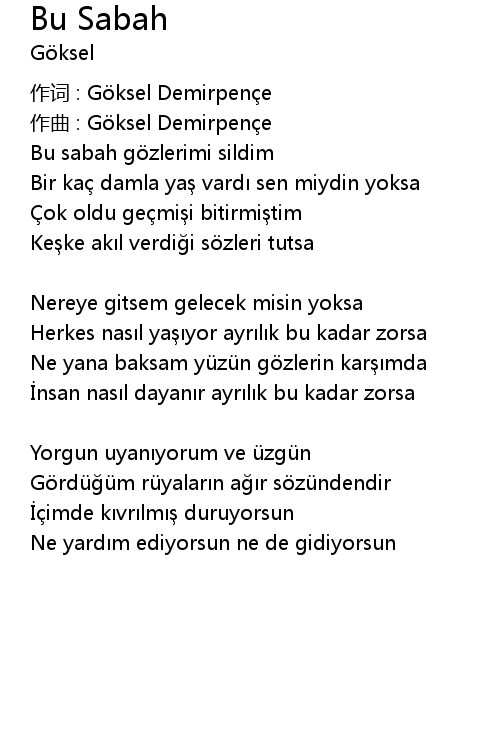 Bu Sabah
Göksel

作词 : Göksel Demirpençe
作曲 : Göksel Demirpençe
Bu sabah gözlerimi sildim
Bir kaç damla yaş vardı sen miydin yoksa
Çok oldu geçmişi bitirmiştim
Keşke akıl verdiği sözleri tutsa

Nereye gitsem gelecek misin yoksa
Herkes nasıl yaşıyor ayrılık bu kadar zorsa
Ne yana baksam yüzün gözlerin karşımda
İnsan nasıl dayanır ayrılık bu kadar zorsa

Yorgun uyanıyorum ve üzgün
Gördüğüm rüyaların ağır sözündendir
İçimde kıvrılmış duruyorsun
Ne yardım ediyorsun ne de gidiyorsun